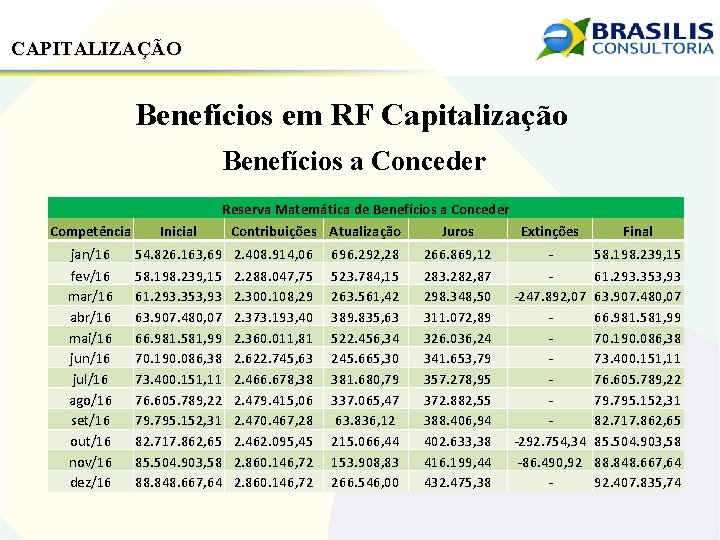 CAPITALIZAÇÃO

BRASILIS CONSULTORIA

Benefícios em RF Capitalização

Benefícios a Conceder

Reserva Matemática de Benefícios a Conceder

| Competência | Inicial | Contribuições | Atualização | Juros | Extinções | Final |
|---|---|---|---|---|---|---|
| jan/16 | 54.826.163,69 | 2.408.914,06 | 696.292,28 | 266.869,12 | - | 58.198.239,15 |
| fev/16 | 58.198.239,15 | 2.288.047,75 | 523.784,15 | 283.282,87 | - | 61.293.353,93 |
| mar/16 | 61.293.353,93 | 2.300.108,29 | 263.561,42 | 298.348,50 | -247.892,07 | 63.907.480,07 |
| abr/16 | 63.907.480,07 | 2.373.193,40 | 389.835,63 | 311.072,89 | - | 66.981.581,99 |
| mai/16 | 66.981.581,99 | 2.360.011,81 | 522.456,34 | 326.036,24 | - | 70.190.086,38 |
| jun/16 | 70.190.086,38 | 2.622.745,63 | 245.665,30 | 341.653,79 | - | 73.400.151,11 |
| jul/16 | 73.400.151,11 | 2.466.678,38 | 381.680,79 | 357.278,95 | - | 76.605.789,22 |
| ago/16 | 76.605.789,22 | 2.479.415,06 | 337.065,47 | 372.882,55 | - | 79.795.152,31 |
| set/16 | 79.795.152,31 | 2.470.467,28 | 63.836,12 | 388.406,94 | - | 82.717.862,65 |
| out/16 | 82.717.862,65 | 2.462.095,45 | 215.066,44 | 402.633,38 | -292.754,34 | 85.504.903,58 |
| nov/16 | 85.504.903,58 | 2.860.146,72 | 153.908,83 | 416.199,44 | -86.490,92 | 88.848.667,64 |
| dez/16 | 88.848.667,64 | 2.860.146,72 | 266.546,00 | 432.475,38 | - | 92.407.835,74 |